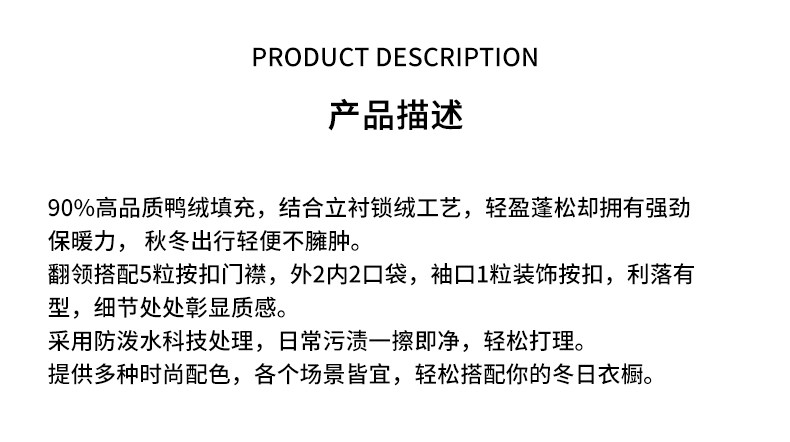 PRODUCT DESCRIPTION

产品描述

90%高品质鸭绒填充，结合立衬锁绒工艺，轻盈蓬松却拥有强劲保暖力，秋冬出行轻便不臃肿。
翻领搭配5粒按扣门襟，外2内2口袋，袖口1粒装饰按扣，利落有型，细节处处彰显质感。
采用防泼水科技处理，日常污渍一擦即净，轻松打理。
提供多种时尚配色，各个场景皆宜，轻松搭配你的冬日衣橱。